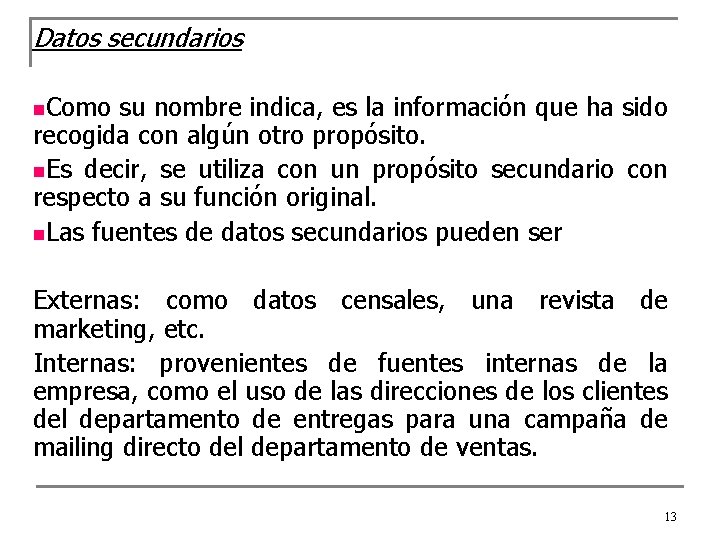 Datos secundarios

Como su nombre indica, es la información que ha sido recogida con algún otro propósito.

Es decir, se utiliza con un propósito secundario con respecto a su función original.

Las fuentes de datos secundarios pueden ser

Externas: como datos censales, una revista de marketing, etc.

Internas: provenientes de fuentes internas de la empresa, como el uso de las direcciones de los clientes del departamento de entregas para una campaña de mailing directo del departamento de ventas.

13